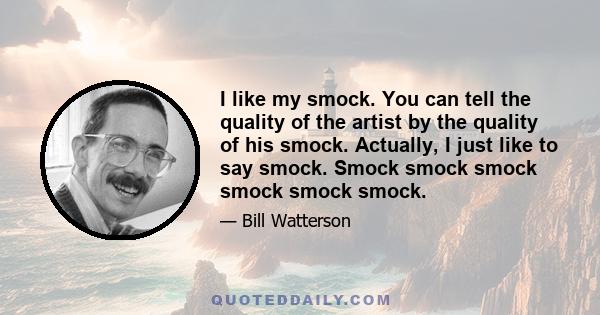 I like my smock. You can tell the quality of the artist by the quality of his smock. Actually, I just like to say smock. Smock smock smock smock smock smock.

— Bill Watterson

QUOTEDDAILY.COM